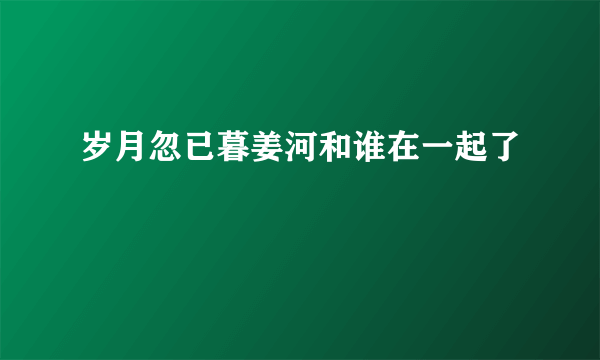 岁月忽已暮姜河和谁在一起了